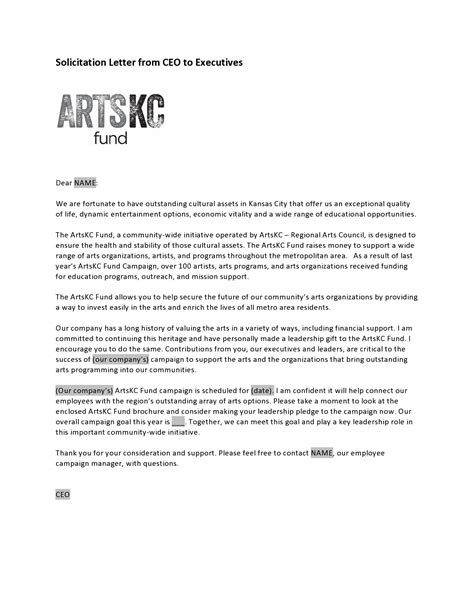 Solicitation Letter from CEO to Executives

ARTSKC fund

Dear NAME:

We are fortunate to have outstanding cultural assets in Kansas City that offer us an exceptional quality of life, dynamic entertainment options, economic vitality and a wide range of educational opportunities.

The ArtsKC Fund, a community-wide initiative operated by ArtsKC – Regional Arts Council, is designed to ensure the health and stability of those cultural assets. The ArtsKC Fund raises money to support a wide range of arts organizations, artists, and programs throughout the metropolitan area. As a result of last year's ArtsKC Fund Campaign, over 100 artists, arts programs, and arts organizations received funding for education programs, outreach, and mission support.

The ArtsKC Fund allows you to help secure the future of our community's arts organizations by providing a way to invest easily in the arts and enrich the lives of all metro area residents.

Our company has a long history of valuing the arts in a variety of ways, including financial support. I am committed to continuing this heritage and have personally made a leadership gift to the ArtsKC Fund. I encourage you to do the same. Contributions from you, our executives and leaders, are critical to the success of (our company's) campaign to support the arts and the organizations that bring outstanding arts programming into our communities.

(Our company's) ArtsKC Fund campaign is scheduled for (date). I am confident it will help connect our employees with the region's outstanding array of arts options. Please take a moment to look at the enclosed ArtsKC Fund brochure and consider making your leadership pledge to the campaign now. Our overall campaign goal this year is ___. Together, we can meet this goal and play a key leadership role in this important community-wide initiative.

Thank you for your consideration and support. Please feel free to contact NAME, our employee campaign manager, with questions.

CEO